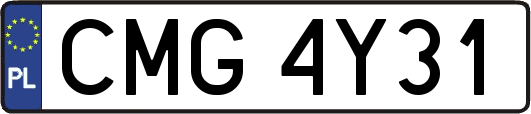 PL
CMG 4Y31